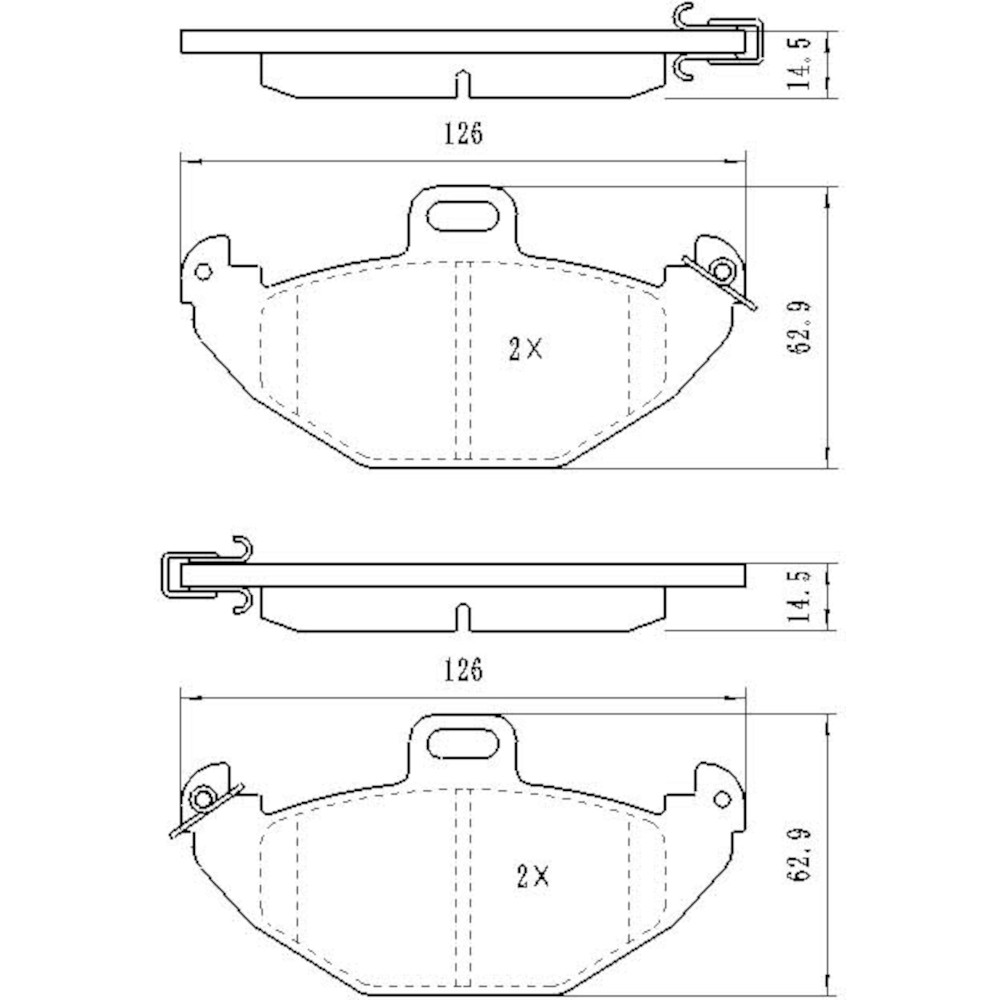 14.5

126

2X

62.9

14.5

126

2X

62.9